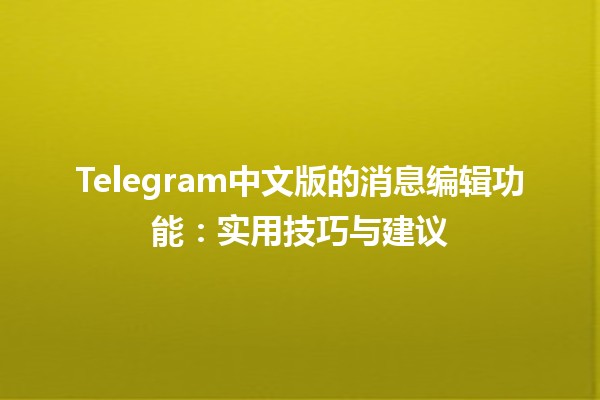 Telegram中文版的消息编辑功能：实用技巧与建议